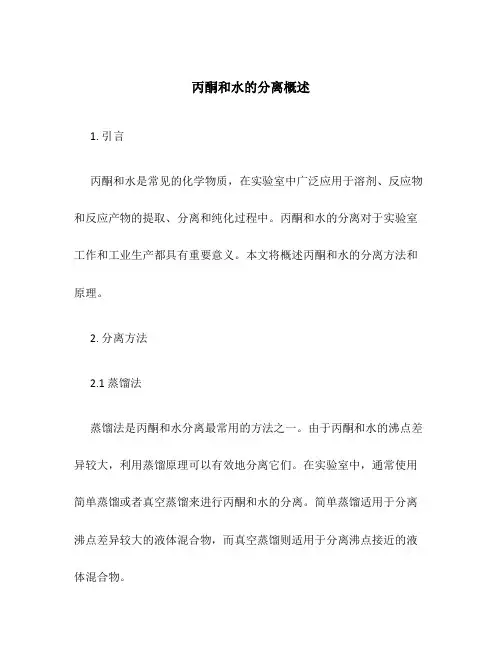 丙酮和水的分离概述

1. 引言

丙酮和水是常见的化学物质，在实验室中广泛应用于溶剂、反应物和反应产物的提取、分离和纯化过程中。丙酮和水的分离对于实验室工作和工业生产都具有重要意义。本文将概述丙酮和水的分离方法和原理。

2. 分离方法

2.1 蒸馏法

蒸馏法是丙酮和水分离最常用的方法之一。由于丙酮和水的沸点差异较大，利用蒸馏原理可以有效地分离它们。在实验室中，通常使用简单蒸馏或者真空蒸馏来进行丙酮和水的分离。简单蒸馏适用于分离沸点差异较大的液体混合物，而真空蒸馏则适用于分离沸点接近的液体混合物。